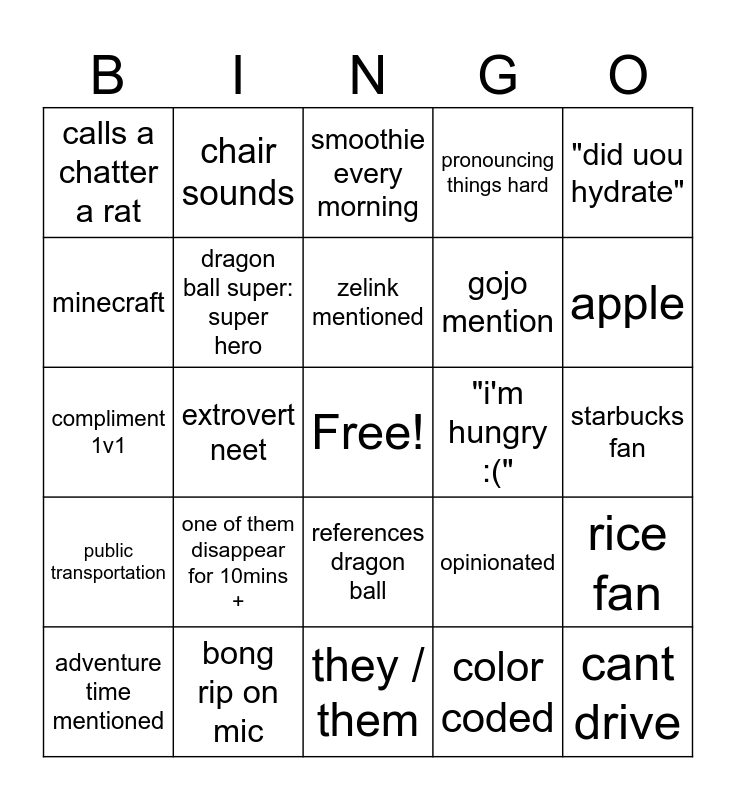 | B | I | N | G | O |
|---|---|---|---|---|
| calls a chatter a rat | chair sounds | smoothie every morning | pronouncing things hard | "did uou hydrate" |
| minecraft | dragon ball super: super hero | zelink mentioned | gojo mention | apple |
| compliment 1v1 | extrovert neet | Free! | "i'm hungry :(" | starbucks fan |
| public transportation | one of them disappear for 10mins + | references dragon ball | opinionated | rice fan |
| adventure time mentioned | bong rip on mic | they / them | color coded | cant drive |